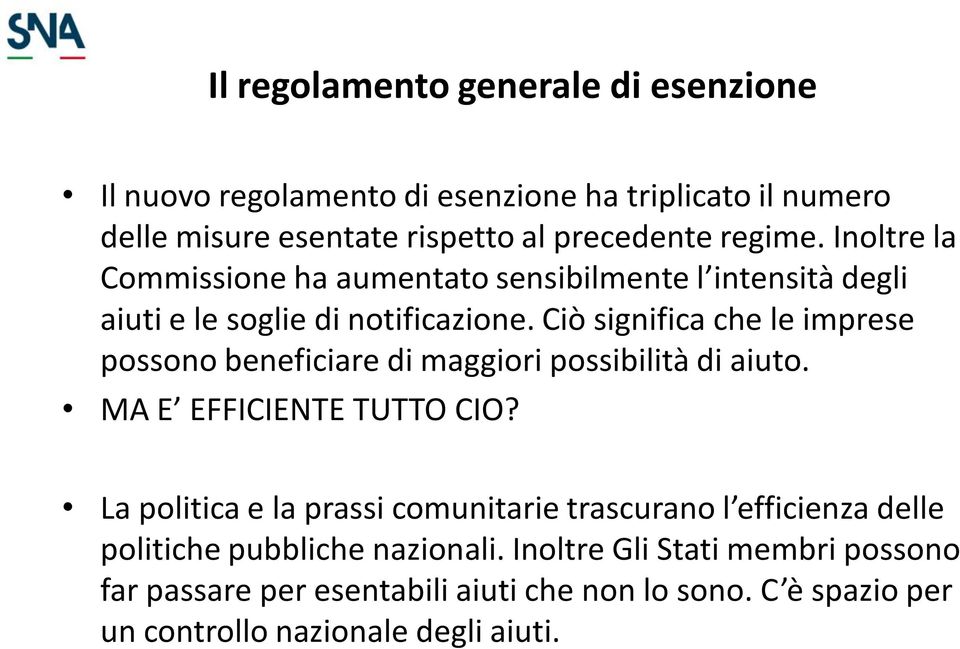 SNA

Il regolamento generale di esenzione

• Il nuovo regolamento di esenzione ha triplicato il numero delle misure esentate rispetto al precedente regime. Inoltre la Commissione ha aumentato sensibilmente l'intensità degli aiuti e le soglie di notificazione. Ciò significa che le imprese possono beneficiare di maggiori possibilità di aiuto.

• MA E' EFFICIENTE TUTTO CIO?

• La politica e la prassi comunitarie trascurano l'efficienza delle politiche pubbliche nazionali. Inoltre Gli Stati membri possono far passare per esentabili aiuti che non lo sono. C'è spazio per un controllo nazionale degli aiuti.